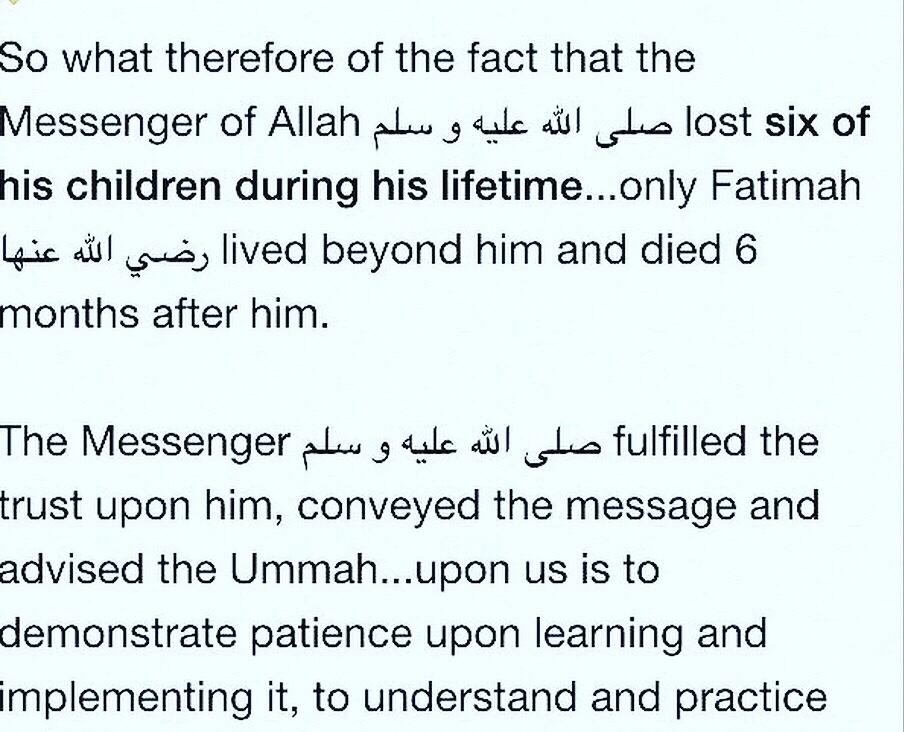 So what therefore of the fact that the Messenger of Allah صلى الله عليه و سلم lost six of his children during his lifetime...only Fatimah رضي الله عنها lived beyond him and died 6 months after him.

The Messenger صلى الله عليه و سلم fulfilled the trust upon him, conveyed the message and advised the Ummah...upon us is to demonstrate patience upon learning and implementing it, to understand and practice